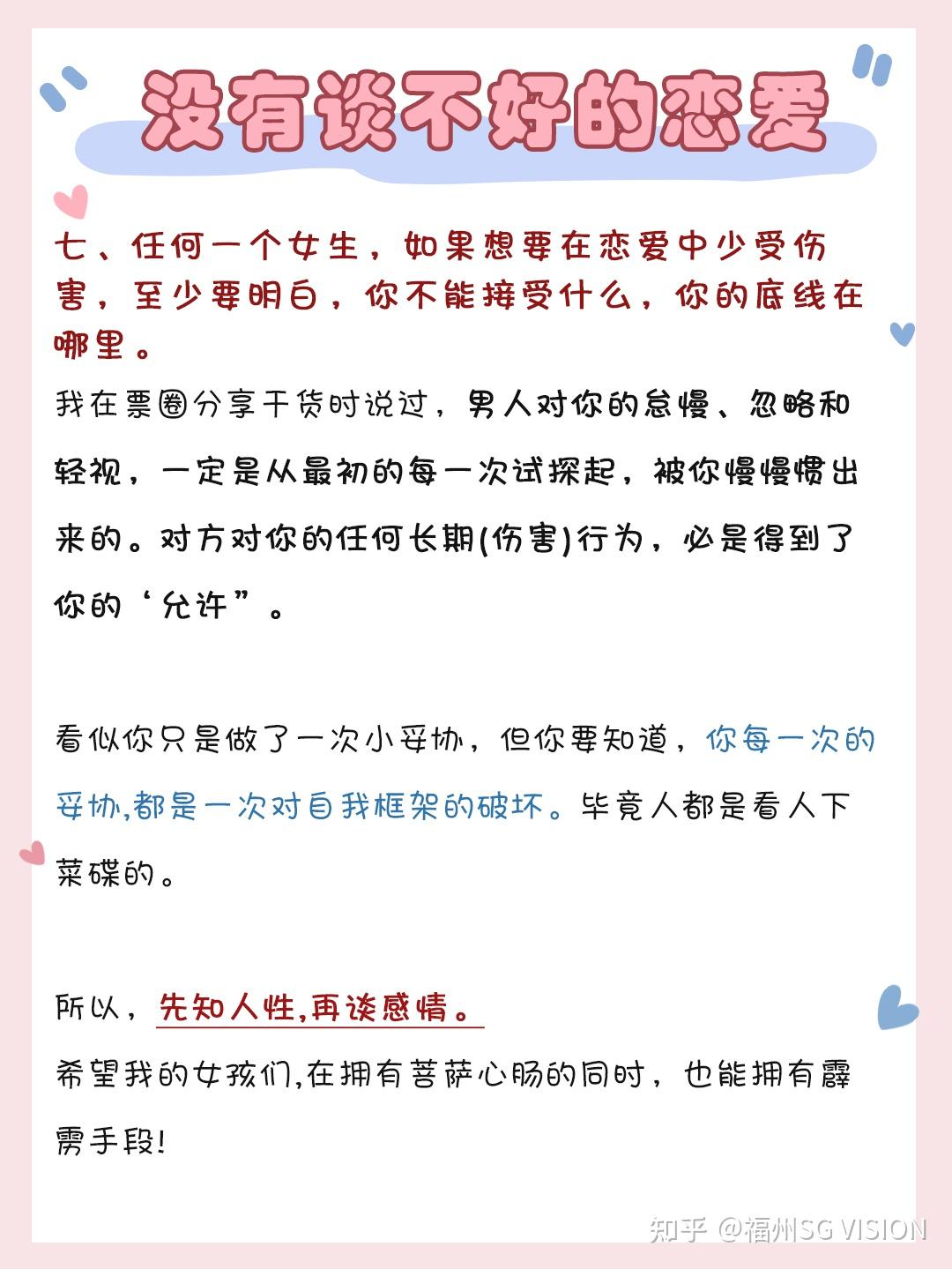 没有谈不好的恋爱

七、任何一个女生，如果想要在恋爱中少受伤害，至少要明白，你不能接受什么，你的底线在哪里。

我在票圈分享干货时说过，男人对你的怠慢、忽略和轻视，一定是从最初的每一次试探起，被你慢慢惯出来的。对方对你的任何长期(伤害)行为，必是得到了你的‘允许”。

看似你只是做了一次小妥协，但你要知道，你每一次的妥协,都是一次对自我框架的破坏。毕竟人都是看人下菜碟的。

所以，先知人性,再谈感情。

希望我的女孩们,在拥有菩萨心肠的同时，也能拥有霹雳手段!

知乎 @福州SG VISION